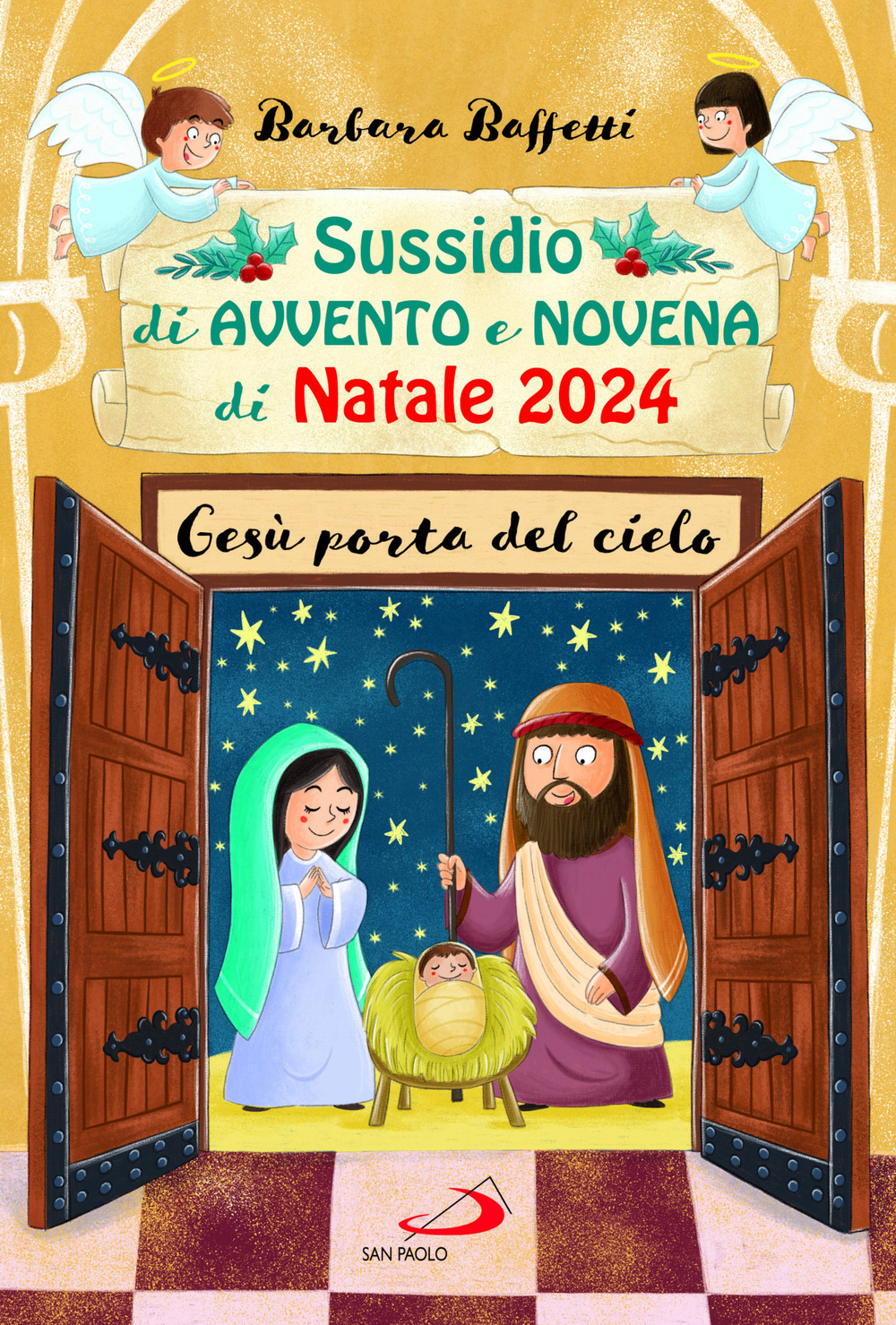 Barbara Baffetti

Sussidio di AVVENTO e NOVENA di Natale 2024

Gesù porta del cielo

SAN PAOLO